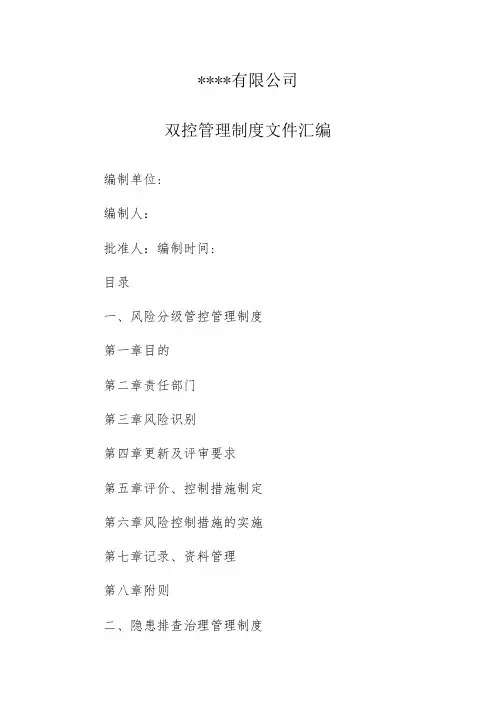 ****有限公司

双控管理制度文件汇编

编制单位:

编制人:

批准人:编制时间:

目录

一、风险分级管控管理制度

第一章目的

第二章责任部门

第三章风险识别

第四章更新及评审要求

第五章评价、控制措施制定

第六章风险控制措施的实施

第七章记录、资料管理

第八章附则

二、隐患排查治理管理制度